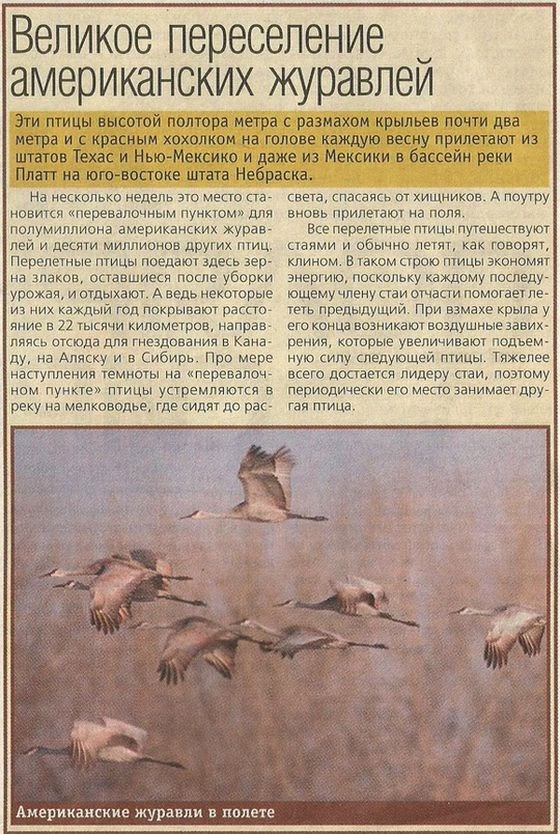 Великое переселение американских журавлей

Эти птицы высотой полтора метра с размахом крыльев почти два метра и с красным хохолком на голове каждую весну прилетают из штатов Техас и Нью-Мексико и даже из Мексики в бассейн реки Платт на юго-востоке штата Небраска.

На несколько недель это место становится «перевалочным пунктом» для полумиллиона американских журавлей и десяти миллионов других птиц. Перелетные птицы поедают здесь зерна злаков, оставшиеся после уборки урожая, и отдыхают. А ведь некоторые из них каждый год покрывают расстояние в 22 тысячи километров, направляясь отсюда для гнездования в Канаду, на Аляску и в Сибирь. Про мере наступления темноты на «перевалочном пункте» птицы устремляются в реку на мелководье, где сидят до рассвета, спасаясь от хищников. А поутру вновь прилетают на поля.

Все перелетные птицы путешествуют стаями и обычно летят, как говорят, клином. В таком строю птицы экономят энергию, поскольку каждому последующему члену стаи отчасти помогает лететь предыдущий. При взмахе крыла у его конца возникают воздушные завихрения, которые увеличивают подъемную силу следующей птицы. Тяжелее всего достается лидеру стаи, поэтому периодически его место занимает другая птица.

Американские журавли в полете